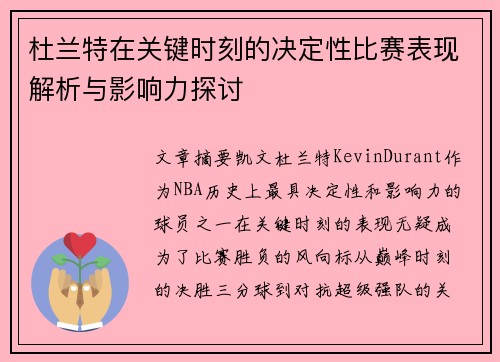 杜兰特在关键时刻的决定性比赛表现解析与影响力探讨

文章摘要凯文杜兰特KevinDurant作为NBA历史上最具决定性和影响力的球员之一在关键时刻的表现无疑成为了比赛胜负的风向标从巅峰时刻的决胜三分球到对抗超级强队的关